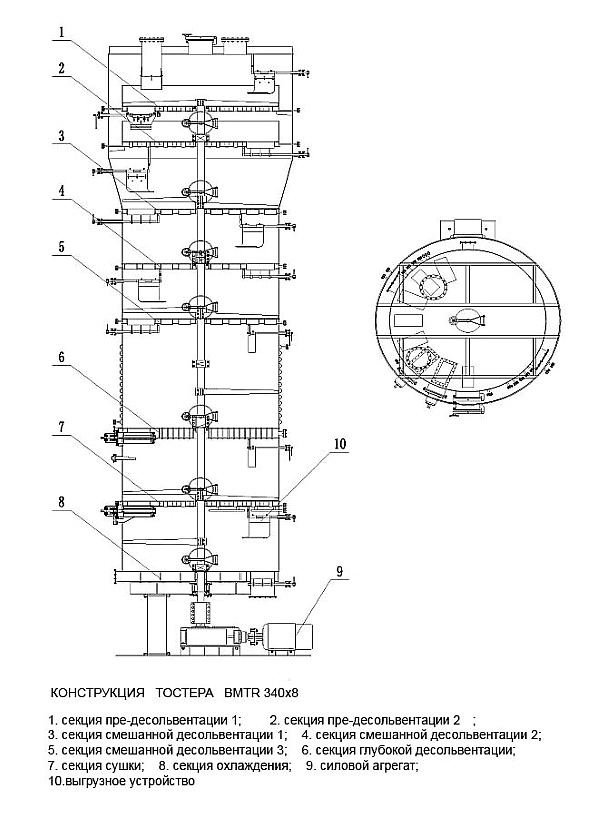 1
2
3
4
5
6
7
8
10
9

КОНСТРУКЦИЯ ТОСТЕРА BMTR 340x8

1. секция пре-десольвентации 1; 2. секция пре-десольвентации 2 ;
3. секция смешанной десольвентации 1; 4. секция смешанной десольвентации 2;
5. секция смешанной десольвентации 3; 6. секция глубокой десольвентации;
7. секция сушки; 8. секция охлаждения; 9. силовой агрегат;
10.выгрузное устройство